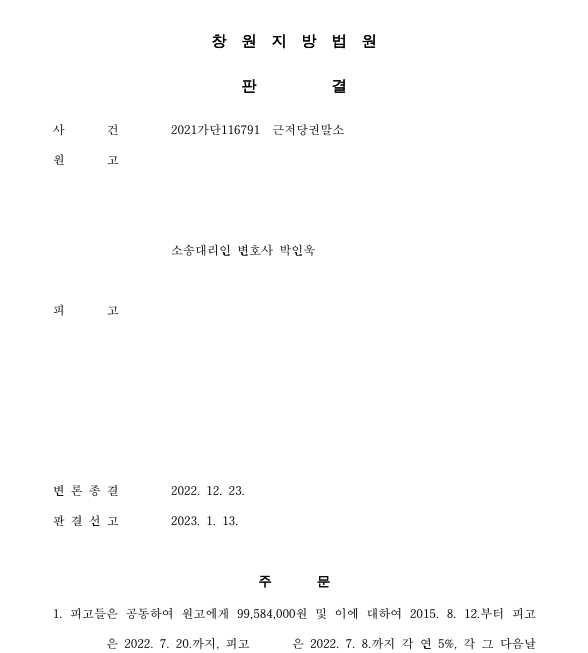 창 원 지 방 법 원

판 결

사 건 2021가단116791 근저당권말소

원 고

소송대리인 변호사 박인욱

피 고

변 론 종 결 2022. 12. 23.

판 결 선 고 2023. 1. 13.

주 문

1. 피고들은 공동하여 원고에게 99,584,000원 및 이에 대하여 2015. 8. 12.부터 피고 은 2022. 7. 20.까지, 피고 은 2022. 7. 8.까지 각 연 5%, 각 그 다음날